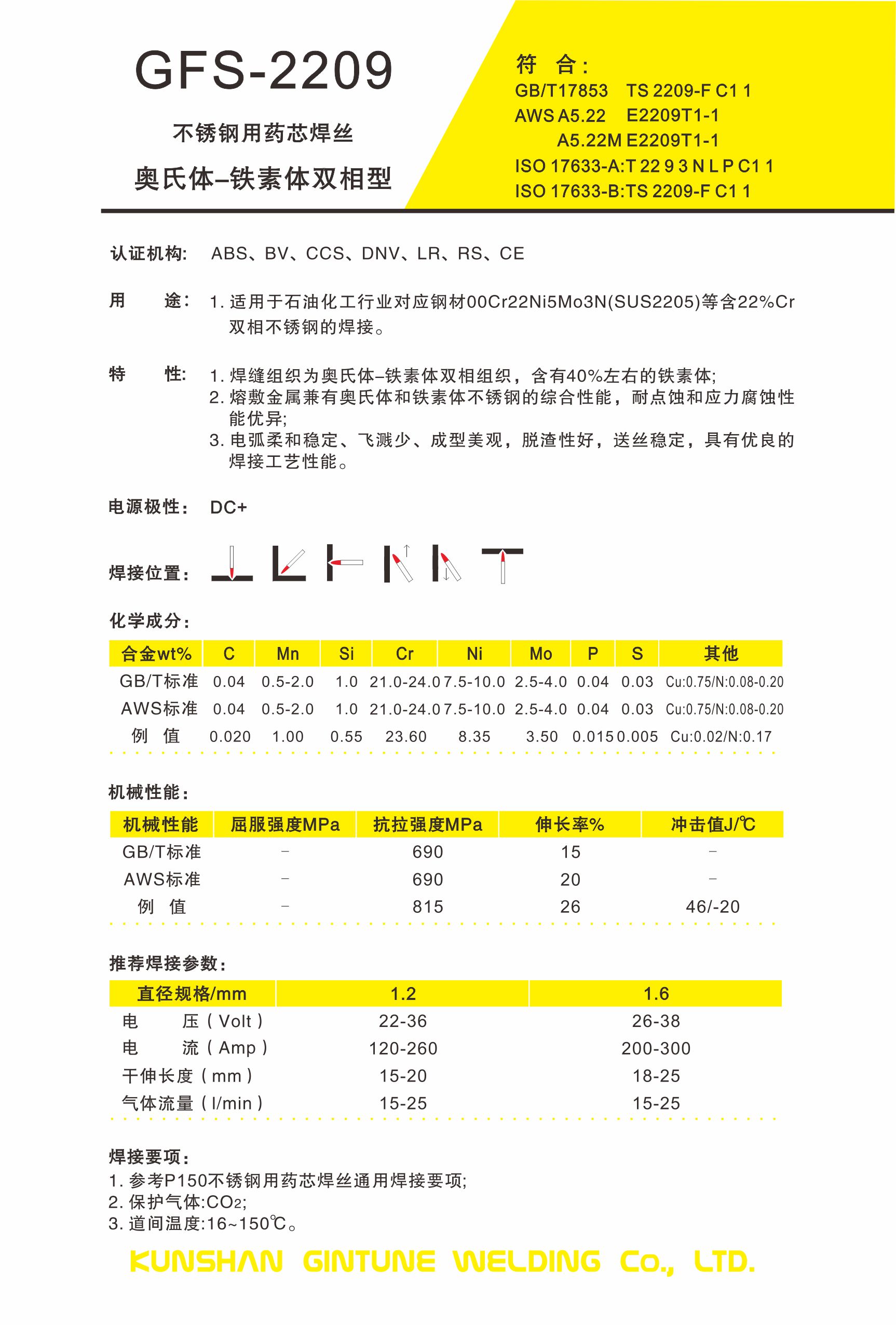 GFS-2209

不锈钢用药芯焊丝

奥氏体–铁素体双相型

符 合:
GB/T17853 TS 2209-F C1 1
AWS A5.22 E2209T1-1
A5.22M E2209T1-1
ISO 17633-A:T 22 9 3 N L P C1 1
ISO 17633-B:TS 2209-F C1 1

认证机构: ABS、BV、CCS、DNV、LR、RS、CE

用 途: 1. 适用于石油化工行业对应钢材00Cr22Ni5Mo3N(SUS2205)等含22%Cr双相不锈钢的焊接。

特 性: 1. 焊缝组织为奥氏体–铁素体双相组织，含有40%左右的铁素体;
2. 熔敷金属兼有奥氏体和铁素体不锈钢的综合性能，耐点蚀和应力腐蚀性能优异;
3. 电弧柔和稳定、飞溅少、成型美观，脱渣性好，送丝稳定，具有优良的焊接工艺性能。

电源极性: DC+

焊接位置:

化学成分:

| 合金wt% | C | Mn | Si | Cr | Ni | Mo | P | S | 其他 |
|---|---|---|---|---|---|---|---|---|---|
| GB/T标准 | 0.04 | 0.5-2.0 | 1.0 | 21.0-24.0 | 7.5-10.0 | 2.5-4.0 | 0.04 | 0.03 | Cu:0.75/N:0.08-0.20 |
| AWS标准 | 0.04 | 0.5-2.0 | 1.0 | 21.0-24.0 | 7.5-10.0 | 2.5-4.0 | 0.04 | 0.03 | Cu:0.75/N:0.08-0.20 |
| 例 值 | 0.020 | 1.00 | 0.55 | 23.60 | 8.35 | 3.50 | 0.015 | 0.005 | Cu:0.02/N:0.17 |

机械性能:

| 机械性能 | 屈服强度MPa | 抗拉强度MPa | 伸长率% | 冲击值J/℃ |
|---|---|---|---|---|
| GB/T标准 | – | 690 | 15 | – |
| AWS标准 | – | 690 | 20 | – |
| 例 值 | – | 815 | 26 | 46/-20 |

推荐焊接参数:

| 直径规格/mm | 1.2 | 1.6 |
|---|---|---|
| 电 压（Volt） | 22-36 | 26-38 |
| 电 流（Amp） | 120-260 | 200-300 |
| 干伸长度（mm） | 15-20 | 18-25 |
| 气体流量（l/min） | 15-25 | 15-25 |

焊接要项:
1. 参考P150不锈钢用药芯焊丝通用焊接要项;
2. 保护气体:$CO_2$;
3. 道间温度:16~150℃。

KUNSHAN GINTUNE WELDING Co., LTD.